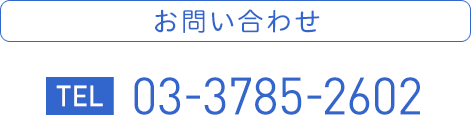 お問い合わせ

TEL 03-3785-2602